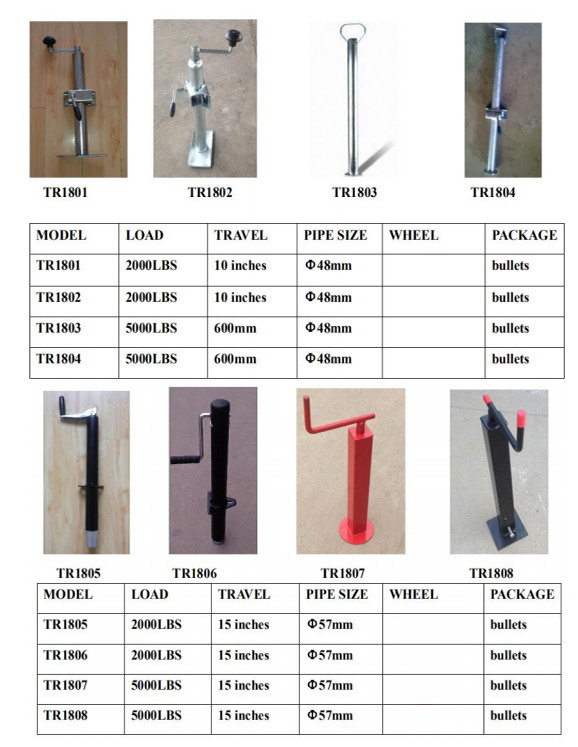 TR1801 TR1802 TR1803 TR1804

| MODEL | LOAD | TRAVEL | PIPE SIZE | WHEEL | PACKAGE |
|---|---|---|---|---|---|
| TR1801 | 2000LBS | 10 inches | Φ48mm | | bullets |
| TR1802 | 2000LBS | 10 inches | Φ48mm | | bullets |
| TR1803 | 5000LBS | 600mm | Φ48mm | | bullets |
| TR1804 | 5000LBS | 600mm | Φ48mm | | bullets |

TR1805 TR1806 TR1807 TR1808

| MODEL | LOAD | TRAVEL | PIPE SIZE | WHEEL | PACKAGE |
|---|---|---|---|---|---|
| TR1805 | 2000LBS | 15 inches | Φ57mm | | bullets |
| TR1806 | 2000LBS | 15 inches | Φ57mm | | bullets |
| TR1807 | 5000LBS | 15 inches | Φ57mm | | bullets |
| TR1808 | 5000LBS | 15 inches | Φ57mm | | bullets |